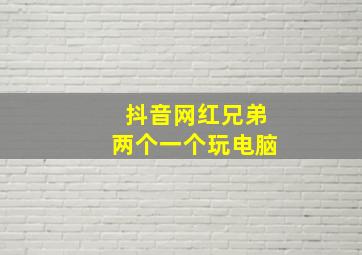 抖音网红兄弟
两个一个玩电脑